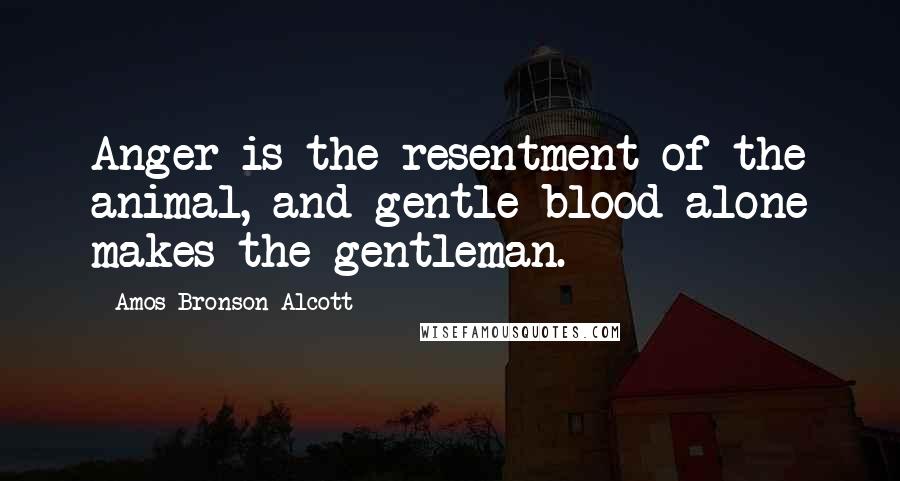 Anger is the resentment of the animal, and gentle blood alone makes the gentleman.

Amos Bronson Alcott

WISEFAMOUSQUOTES.COM